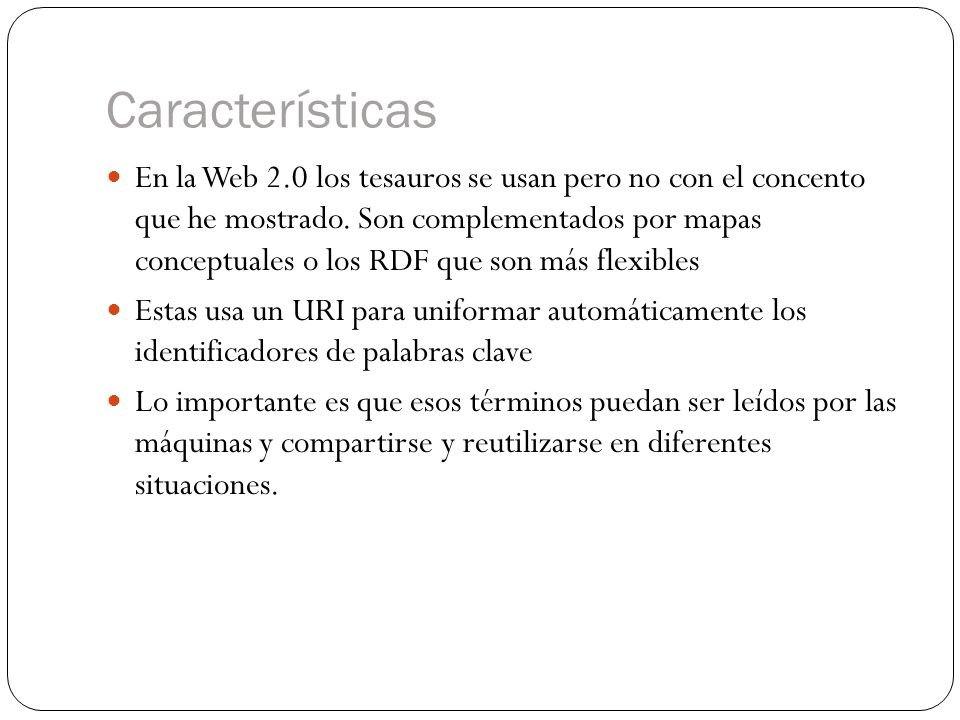 Características

En la Web 2.0 los tesauros se usan pero no con el concento que he mostrado. Son complementados por mapas conceptuales o los RDF que son más flexibles

Estas usa un URI para uniformar automáticamente los identificadores de palabras clave

Lo importante es que esos términos puedan ser leídos por las máquinas y compartirse y reutilizarse en diferentes situaciones.